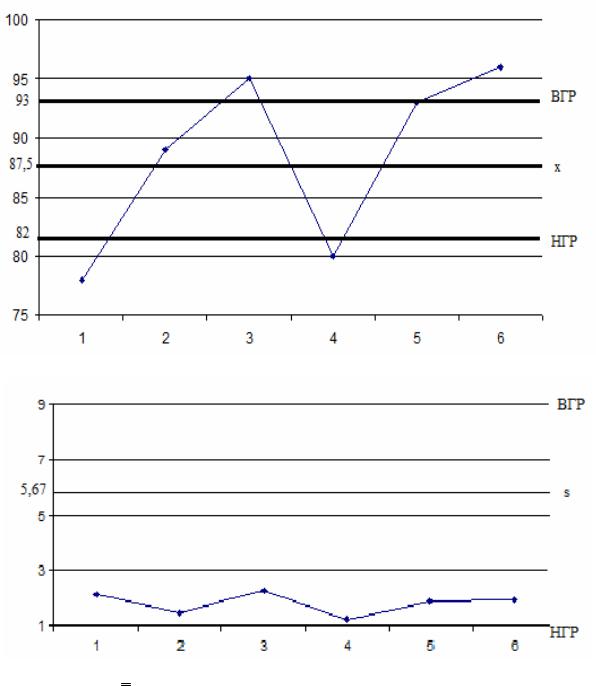 100
95
93
90
87,5
85
82
80
75
ВГР
x
НГР
1 2 3 4 5 6

9
7
5,67
5
3
1
ВГР
s
НГР
1 2 3 4 5 6